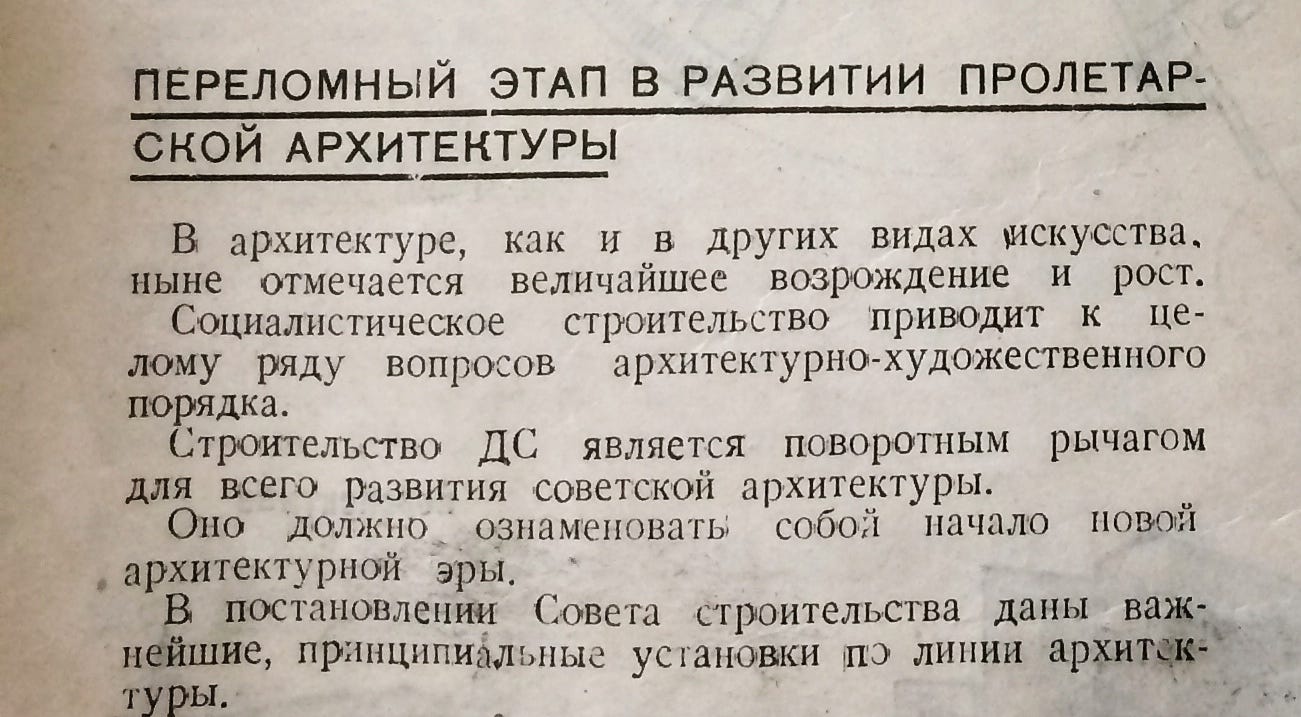 ПЕРЕЛОМНЫЙ ЭТАП В РАЗВИТИИ ПРОЛЕТАРСКОЙ АРХИТЕКТУРЫ

В архитектуре, как и в других видах искусства, ныне отмечается величайшее возрождение и рост.

Социалистическое строительство приводит к целому ряду вопросов архитектурно-художественного порядка.

Строительство ДС является поворотным рычагом для всего развития советской архитектуры.

Оно должно ознаменовать собой начало новой архитектурной эры.

В постановлении Совета строительства даны важнейшие, принципиальные установки по линии архитектуры.